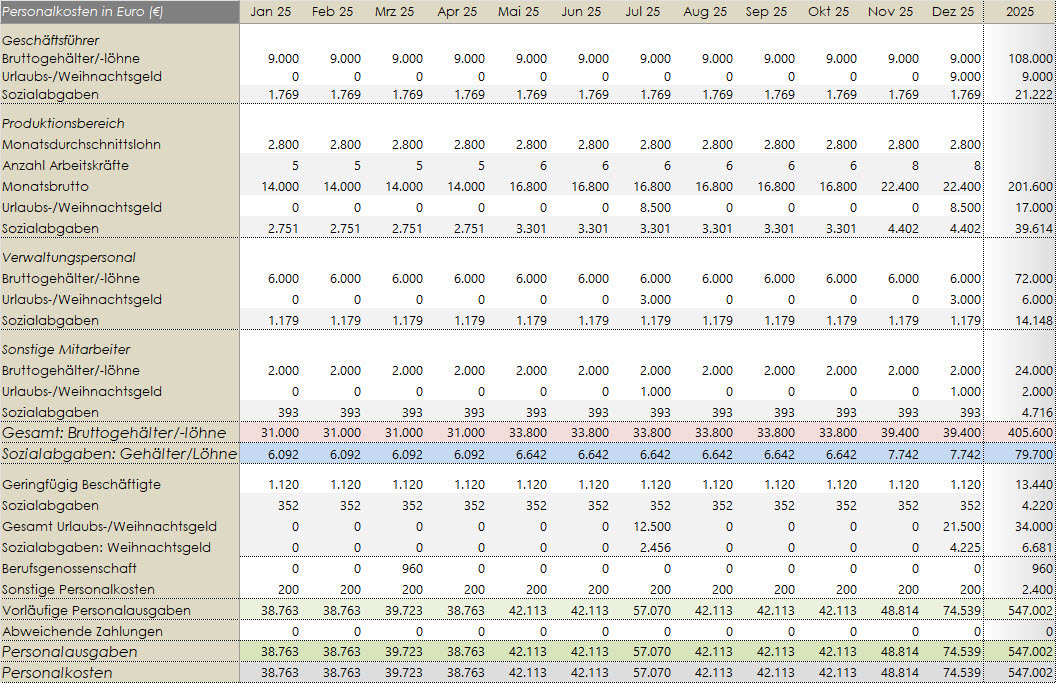 | Personalkosten in Euro (€) | Jan 25 | Feb 25 | Mrz 25 | Apr 25 | Mai 25 | Jun 25 | Jul 25 | Aug 25 | Sep 25 | Okt 25 | Nov 25 | Dez 25 | 2025 |
|---|---|---|---|---|---|---|---|---|---|---|---|---|---|
| Geschäftsführer | | | | | | | | | | | | | |
| Bruttogehälter/-löhne | 9.000 | 9.000 | 9.000 | 9.000 | 9.000 | 9.000 | 9.000 | 9.000 | 9.000 | 9.000 | 9.000 | 9.000 | 108.000 |
| Urlaubs-/Weihnachtsgeld | 0 | 0 | 0 | 0 | 0 | 0 | 0 | 0 | 0 | 0 | 0 | 9.000 | 9.000 |
| Sozialabgaben | 1.769 | 1.769 | 1.769 | 1.769 | 1.769 | 1.769 | 1.769 | 1.769 | 1.769 | 1.769 | 1.769 | 1.769 | 21.222 |
| Produktionsbereich | | | | | | | | | | | | | |
| Monatsdurchschnittslohn | 2.800 | 2.800 | 2.800 | 2.800 | 2.800 | 2.800 | 2.800 | 2.800 | 2.800 | 2.800 | 2.800 | 2.800 | |
| Anzahl Arbeitskräfte | 5 | 5 | 5 | 5 | 6 | 6 | 6 | 6 | 6 | 6 | 8 | 8 | |
| Monatsbrutto | 14.000 | 14.000 | 14.000 | 14.000 | 16.800 | 16.800 | 16.800 | 16.800 | 16.800 | 16.800 | 22.400 | 22.400 | 201.600 |
| Urlaubs-/Weihnachtsgeld | 0 | 0 | 0 | 0 | 0 | 0 | 8.500 | 0 | 0 | 0 | 0 | 8.500 | 17.000 |
| Sozialabgaben | 2.751 | 2.751 | 2.751 | 2.751 | 3.301 | 3.301 | 3.301 | 3.301 | 3.301 | 3.301 | 4.402 | 4.402 | 39.614 |
| Verwaltungspersonal | | | | | | | | | | | | | |
| Bruttogehälter/-löhne | 6.000 | 6.000 | 6.000 | 6.000 | 6.000 | 6.000 | 6.000 | 6.000 | 6.000 | 6.000 | 6.000 | 6.000 | 72.000 |
| Urlaubs-/Weihnachtsgeld | 0 | 0 | 0 | 0 | 0 | 0 | 3.000 | 0 | 0 | 0 | 0 | 3.000 | 6.000 |
| Sozialabgaben | 1.179 | 1.179 | 1.179 | 1.179 | 1.179 | 1.179 | 1.179 | 1.179 | 1.179 | 1.179 | 1.179 | 1.179 | 14.148 |
| Sonstige Mitarbeiter | | | | | | | | | | | | | |
| Bruttogehälter/-löhne | 2.000 | 2.000 | 2.000 | 2.000 | 2.000 | 2.000 | 2.000 | 2.000 | 2.000 | 2.000 | 2.000 | 2.000 | 24.000 |
| Urlaubs-/Weihnachtsgeld | 0 | 0 | 0 | 0 | 0 | 0 | 1.000 | 0 | 0 | 0 | 0 | 1.000 | 2.000 |
| Sozialabgaben | 393 | 393 | 393 | 393 | 393 | 393 | 393 | 393 | 393 | 393 | 393 | 393 | 4.716 |
| Gesamt: Bruttogehälter/-löhne | 31.000 | 31.000 | 31.000 | 31.000 | 33.800 | 33.800 | 33.800 | 33.800 | 33.800 | 33.800 | 39.400 | 39.400 | 405.600 |
| Sozialabgaben: Gehälter/Löhne | 6.092 | 6.092 | 6.092 | 6.092 | 6.642 | 6.642 | 6.642 | 6.642 | 6.642 | 6.642 | 7.742 | 7.742 | 79.700 |
| Geringfügig Beschäftigte | 1.120 | 1.120 | 1.120 | 1.120 | 1.120 | 1.120 | 1.120 | 1.120 | 1.120 | 1.120 | 1.120 | 1.120 | 13.440 |
| Sozialabgaben | 352 | 352 | 352 | 352 | 352 | 352 | 352 | 352 | 352 | 352 | 352 | 352 | 4.220 |
| Gesamt Urlaubs-/Weihnachtsgeld | 0 | 0 | 0 | 0 | 0 | 0 | 12.500 | 0 | 0 | 0 | 0 | 21.500 | 34.000 |
| Sozialabgaben: Weihnachtsgeld | 0 | 0 | 0 | 0 | 0 | 0 | 2.456 | 0 | 0 | 0 | 0 | 4.225 | 6.681 |
| Berufsgenossenschaft | 0 | 0 | 960 | 0 | 0 | 0 | 0 | 0 | 0 | 0 | 0 | 0 | 960 |
| Sonstige Personalkosten | 200 | 200 | 200 | 200 | 200 | 200 | 200 | 200 | 200 | 200 | 200 | 200 | 2.400 |
| Vorläufige Personalausgaben | 38.763 | 38.763 | 39.723 | 38.763 | 42.113 | 42.113 | 57.070 | 42.113 | 42.113 | 42.113 | 48.814 | 74.539 | 547.002 |
| Abweichende Zahlungen | 0 | 0 | 0 | 0 | 0 | 0 | 0 | 0 | 0 | 0 | 0 | 0 | 0 |
| Personalausgaben | 38.763 | 38.763 | 39.723 | 38.763 | 42.113 | 42.113 | 57.070 | 42.113 | 42.113 | 42.113 | 48.814 | 74.539 | 547.002 |
| Personalkosten | 38.763 | 38.763 | 39.723 | 38.763 | 42.113 | 42.113 | 57.070 | 42.113 | 42.113 | 42.113 | 48.814 | 74.539 | 547.002 |